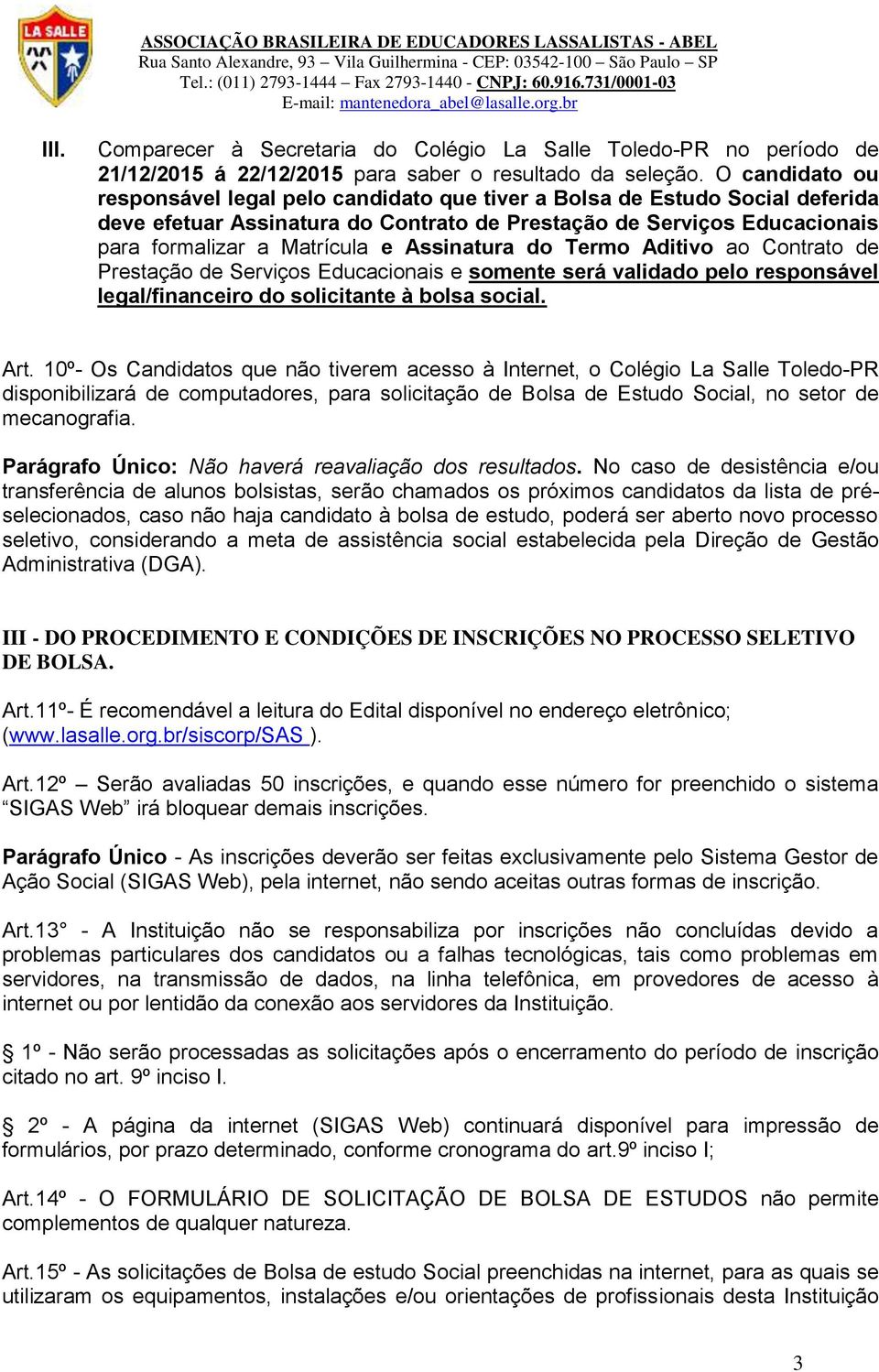 LA SALLE

ASSOCIAÇÃO BRASILEIRA DE EDUCADORES LASSALISTAS - ABEL
Rua Santo Alexandre, 93 – Vila Guilhermina - CEP: 03542-100 – São Paulo – SP
Tel.: (011) 2793-1444 – Fax 2793-1440 - CNPJ: 60.916.731/0001-03
E-mail: mantenedora_abel@lasalle.org.br

III. Comparecer à Secretaria do Colégio La Salle Toledo-PR no período de 21/12/2015 á 22/12/2015 para saber o resultado da seleção. O candidato ou responsável legal pelo candidato que tiver a Bolsa de Estudo Social deferida deve efetuar Assinatura do Contrato de Prestação de Serviços Educacionais para formalizar a Matrícula e Assinatura do Termo Aditivo ao Contrato de Prestação de Serviços Educacionais e somente será validado pelo responsável legal/financeiro do solicitante à bolsa social.

Art. 10º- Os Candidatos que não tiverem acesso à Internet, o Colégio La Salle Toledo-PR disponibilizará de computadores, para solicitação de Bolsa de Estudo Social, no setor de mecanografia.

Parágrafo Único: Não haverá reavaliação dos resultados. No caso de desistência e/ou transferência de alunos bolsistas, serão chamados os próximos candidatos da lista de pré-selecionados, caso não haja candidato à bolsa de estudo, poderá ser aberto novo processo seletivo, considerando a meta de assistência social estabelecida pela Direção de Gestão Administrativa (DGA).

III - DO PROCEDIMENTO E CONDIÇÕES DE INSCRIÇÕES NO PROCESSO SELETIVO DE BOLSA.

Art.11º- É recomendável a leitura do Edital disponível no endereço eletrônico; (www.lasalle.org.br/siscorp/SAS ).

Art.12º – Serão avaliadas 50 inscrições, e quando esse número for preenchido o sistema “SIGAS Web” irá bloquear demais inscrições.

Parágrafo Único - As inscrições deverão ser feitas exclusivamente pelo Sistema Gestor de Ação Social (SIGAS Web), pela internet, não sendo aceitas outras formas de inscrição.

Art.13° - A Instituição não se responsabiliza por inscrições não concluídas devido a problemas particulares dos candidatos ou a falhas tecnológicas, tais como problemas em servidores, na transmissão de dados, na linha telefônica, em provedores de acesso à internet ou por lentidão da conexão aos servidores da Instituição.

§ 1º - Não serão processadas as solicitações após o encerramento do período de inscrição citado no art. 9º inciso I.

§ 2º - A página da internet (SIGAS Web) continuará disponível para impressão de formulários, por prazo determinado, conforme cronograma do art.9º inciso I;

Art.14º - O FORMULÁRIO DE SOLICITAÇÃO DE BOLSA DE ESTUDOS não permite complementos de qualquer natureza.

Art.15º - As solicitações de Bolsa de estudo Social preenchidas na internet, para as quais se utilizaram os equipamentos, instalações e/ou orientações de profissionais desta Instituição

3